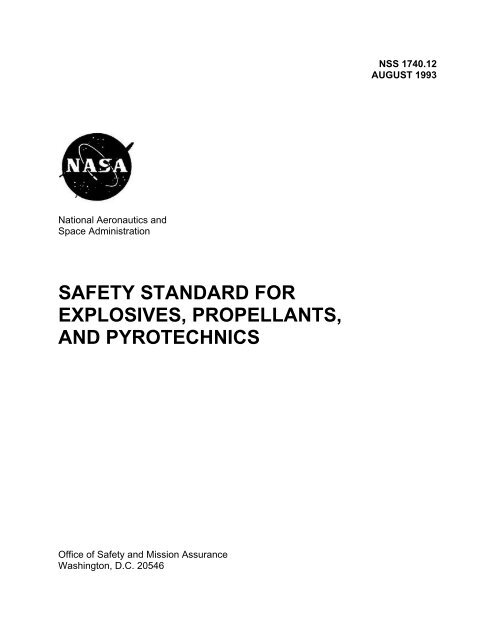 NSS 1740.12
AUGUST 1993

NASA

National Aeronautics and
Space Administration

SAFETY STANDARD FOR EXPLOSIVES, PROPELLANTS, AND PYROTECHNICS

Office of Safety and Mission Assurance
Washington, D.C. 20546